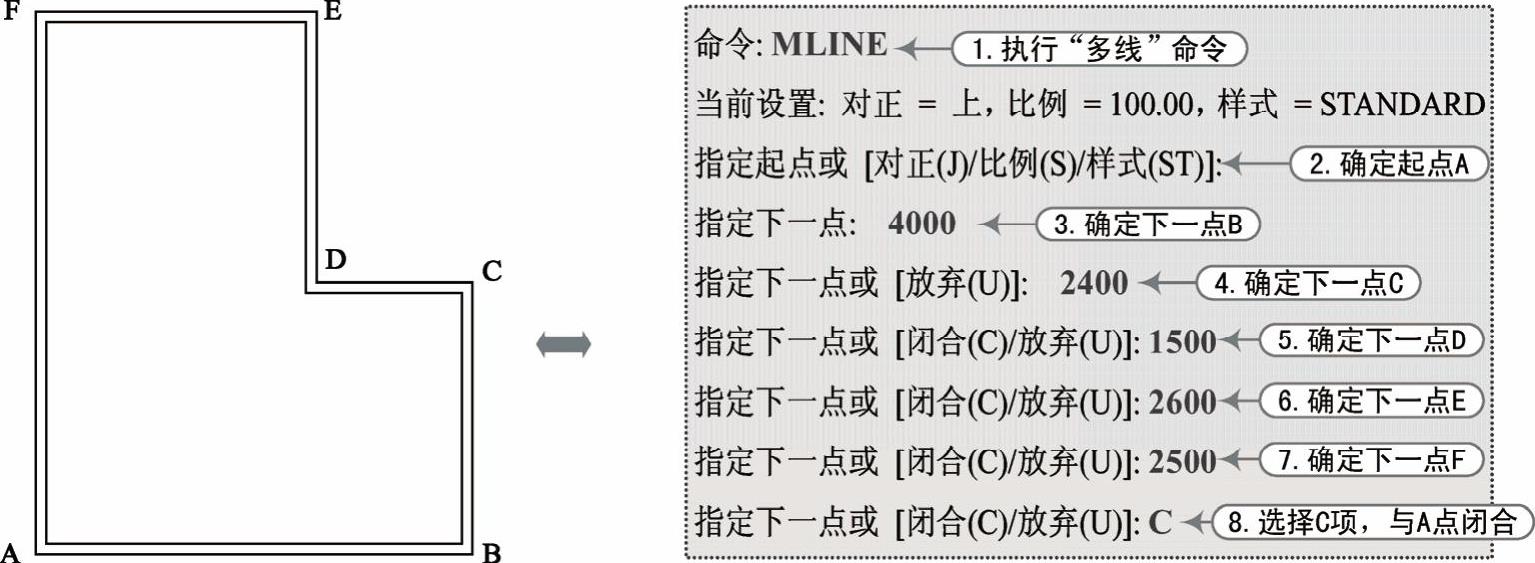 F
E
D
C
A
B

命令: MLINE 1. 执行“多线”命令
当前设置: 对正 = 上，比例 = 100.00，样式 = STANDARD
指定起点或 [对正(J)/比例(S)/样式(ST)]: 2. 确定起点A
指定下一点: 4000 3. 确定下一点B
指定下一点或 [放弃(U)]: 2400 4. 确定下一点C
指定下一点或 [闭合(C)/放弃(U)]: 1500 5. 确定下一点D
指定下一点或 [闭合(C)/放弃(U)]: 2600 6. 确定下一点E
指定下一点或 [闭合(C)/放弃(U)]: 2500 7. 确定下一点F
指定下一点或 [闭合(C)/放弃(U)]: C 8. 选择C项，与A点闭合